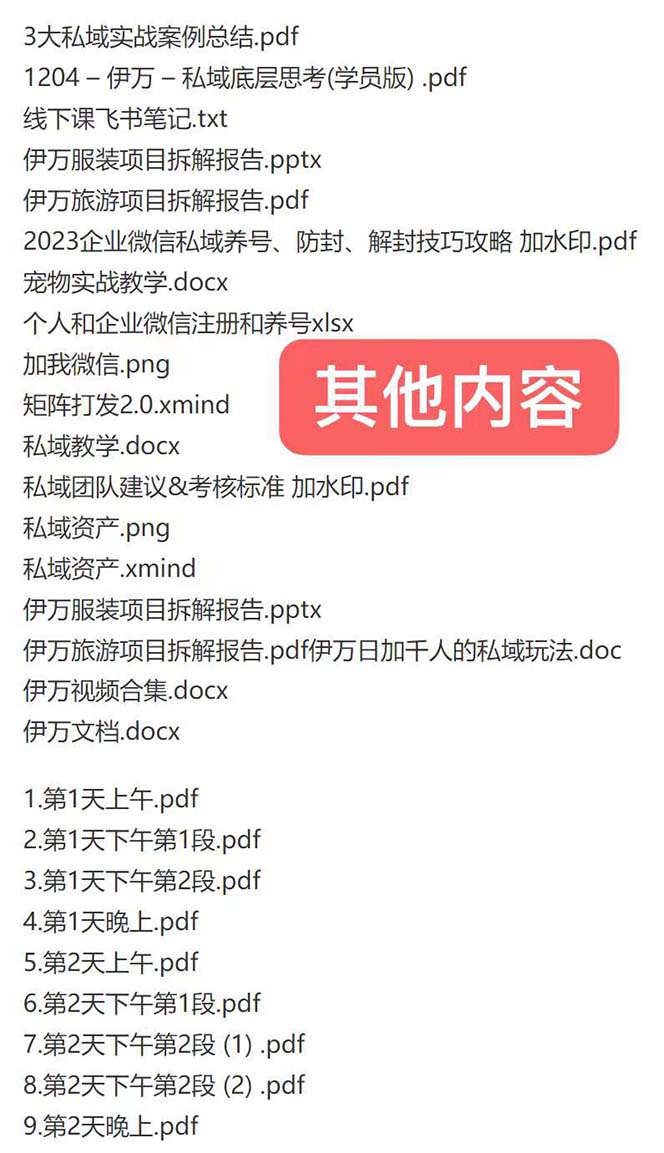 3大私域实战案例总结.pdf
1204 – 伊万 – 私域底层思考(学员版) .pdf
线下课飞书笔记.txt
伊万服装项目拆解报告.pptx
伊万旅游项目拆解报告.pdf
2023企业微信私域养号、防封、解封技巧攻略 加水印.pdf
宠物实战教学.docx
个人和企业微信注册和养号xlsx
加我微信.png
矩阵打发2.0.xmind
私域教学.docx
私域团队建议&考核标准 加水印.pdf
私域资产.png
私域资产.xmind
伊万服装项目拆解报告.pptx
伊万旅游项目拆解报告.pdf伊万日加千人的私域玩法.doc
伊万视频合集.docx
伊万文档.docx

其他内容

1.第1天上午.pdf
2.第1天下午第1段.pdf
3.第1天下午第2段.pdf
4.第1天晚上.pdf
5.第2天上午.pdf
6.第2天下午第1段.pdf
7.第2天下午第2段 (1) .pdf
8.第2天下午第2段 (2) .pdf
9.第2天晚上.pdf